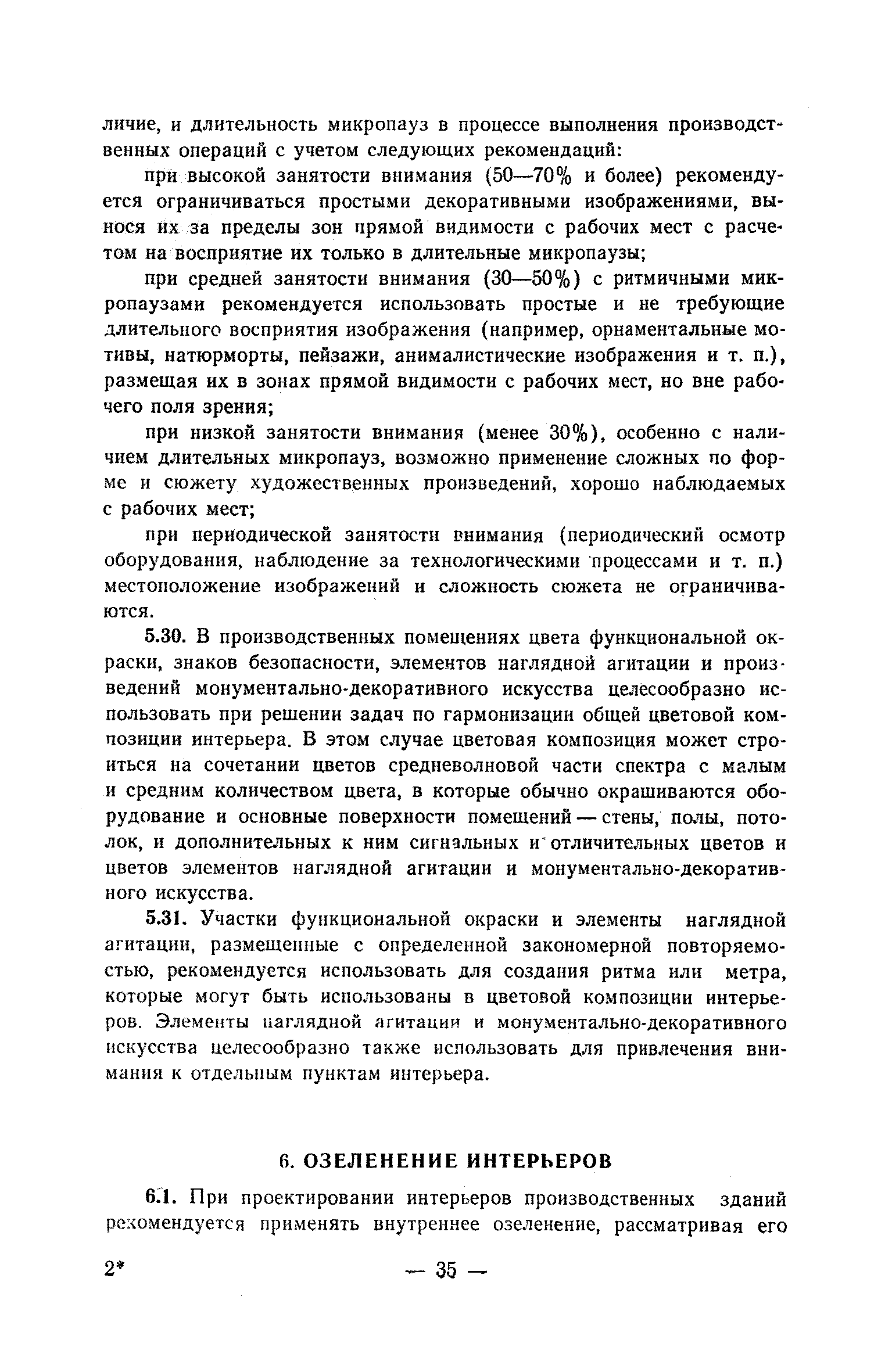 личие, и длительность микропауз в процессе выполнения производственных операций с учетом следующих рекомендаций:

при высокой занятости внимания (50—70% и более) рекомендуется ограничиваться простыми декоративными изображениями, вынося их за пределы зон прямой видимости с рабочих мест с расчетом на восприятие их только в длительные микропаузы;

при средней занятости внимания (30—50%) с ритмичными микропаузами рекомендуется использовать простые и не требующие длительного восприятия изображения (например, орнаментальные мотивы, натюрморты, пейзажи, анималистические изображения и т. п.), размещая их в зонах прямой видимости с рабочих мест, но вне рабочего поля зрения;

при низкой занятости внимания (менее 30%), особенно с наличием длительных микропауз, возможно применение сложных по форме и сюжету художественных произведений, хорошо наблюдаемых с рабочих мест;

при периодической занятости внимания (периодический осмотр оборудования, наблюдение за технологическими процессами и т. п.) местоположение изображений и сложность сюжета не ограничиваются.

5.30. В производственных помещениях цвета функциональной окраски, знаков безопасности, элементов наглядной агитации и произведений монументально-декоративного искусства целесообразно использовать при решении задач по гармонизации общей цветовой композиции интерьера. В этом случае цветовая композиция может строиться на сочетании цветов средневолновой части спектра с малым и средним количеством цвета, в которые обычно окрашиваются оборудование и основные поверхности помещений — стены, полы, потолок, и дополнительных к ним сигнальных и отличительных цветов и цветов элементов наглядной агитации и монументально-декоративного искусства.

5.31. Участки функциональной окраски и элементы наглядной агитации, размещенные с определенной закономерной повторяемостью, рекомендуется использовать для создания ритма или метра, которые могут быть использованы в цветовой композиции интерьеров. Элементы наглядной агитации и монументально-декоративного искусства целесообразно также использовать для привлечения внимания к отдельным пунктам интерьера.

6. ОЗЕЛЕНЕНИЕ ИНТЕРЬЕРОВ

6.1. При проектировании интерьеров производственных зданий рекомендуется применять внутреннее озеленение, рассматривая его

2* — 35 —